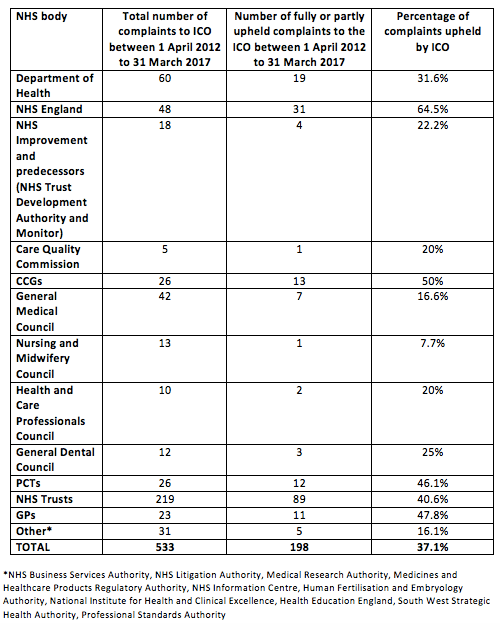 | NHS body | Total number of complaints to ICO between 1 April 2012 to 31 March 2017 | Number of fully or partly upheld complaints to the ICO between 1 April 2012 to 31 March 2017 | Percentage of complaints upheld by ICO |
|---|---|---|---|
| Department of Health | 60 | 19 | 31.6% |
| NHS England | 48 | 31 | 64.5% |
| NHS Improvement and predecessors (NHS Trust Development Authority and Monitor) | 18 | 4 | 22.2% |
| Care Quality Commission | 5 | 1 | 20% |
| CCGs | 26 | 13 | 50% |
| General Medical Council | 42 | 7 | 16.6% |
| Nursing and Midwifery Council | 13 | 1 | 7.7% |
| Health and Care Professionals Council | 10 | 2 | 20% |
| General Dental Council | 12 | 3 | 25% |
| PCTs | 26 | 12 | 46.1% |
| NHS Trusts | 219 | 89 | 40.6% |
| GPs | 23 | 11 | 47.8% |
| Other* | 31 | 5 | 16.1% |
| TOTAL | 533 | 198 | 37.1% |

*NHS Business Services Authority, NHS Litigation Authority, Medical Research Authority, Medicines and Healthcare Products Regulatory Authority, NHS Information Centre, Human Fertilisation and Embryology Authority, National Institute for Health and Clinical Excellence, Health Education England, South West Strategic Health Authority, Professional Standards Authority